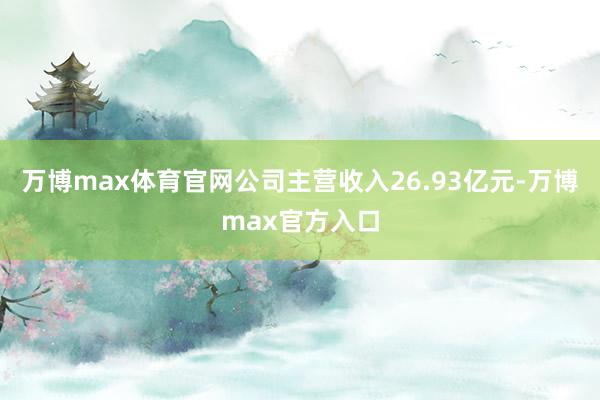 万博max体育官网公司主营收入26.93亿元-万博max官方入口